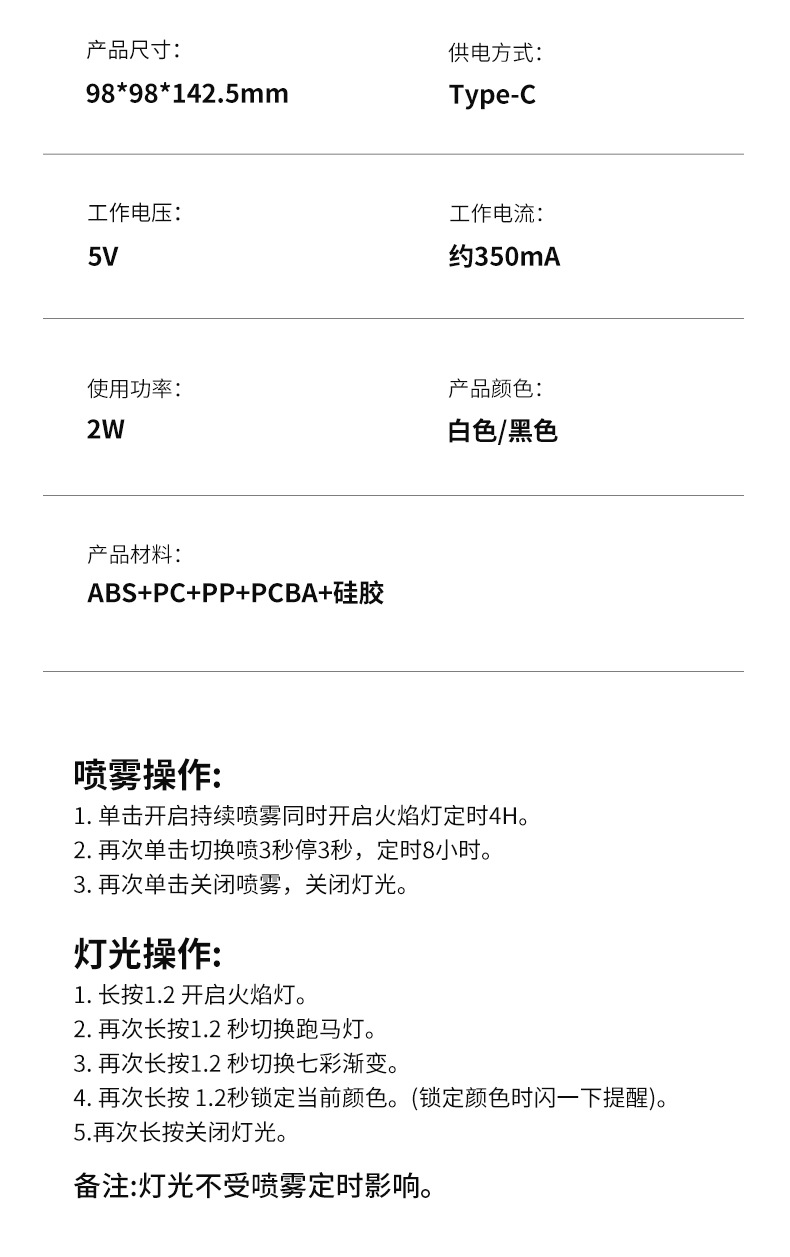 产品尺寸:
98*98*142.5mm

供电方式:
Type-C

工作电压:
5V

工作电流:
约350mA

使用功率:
2W

产品颜色:
白色/黑色

产品材料:
ABS+PC+PP+PCBA+硅胶

喷雾操作:
1.单击开启持续喷雾同时开启火焰灯定时4H。
2.再次单击切换喷3秒停3秒，定时8小时。
3.再次单击关闭喷雾，关闭灯光。

灯光操作:
1.长按1.2开启火焰灯。
2.再次长按1.2秒切换跑马灯。
3.再次长按1.2秒切换七彩渐变。
4.再次长按1.2秒锁定当前颜色。(锁定颜色时闪一下提醒)。
5.再次长按关闭灯光。

备注:灯光不受喷雾定时影响。